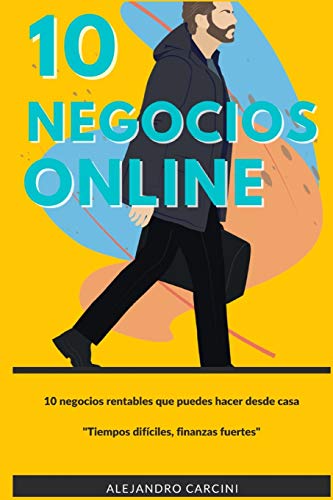 10 NEGOCIOS ONLINE

10 negocios rentables que puedes hacer desde casa

"Tiempos difíciles, finanzas fuertes"

ALEJANDRO CARCINI